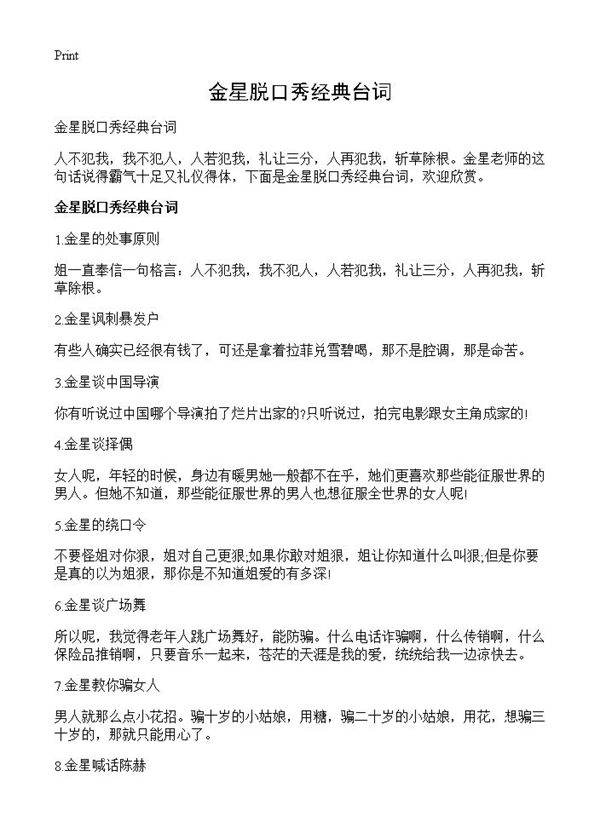 Print

金星脱口秀经典台词

金星脱口秀经典台词

人不犯我，我不犯人，人若犯我，礼让三分，人再犯我，斩草除根。金星老师的这句话说得霸气十足又礼仪得体，下面是金星脱口秀经典台词，欢迎欣赏。

金星脱口秀经典台词

1.金星的处事原则

姐一直奉信一句格言：人不犯我，我不犯人，人若犯我，礼让三分，人再犯我，斩草除根。

2.金星讽刺暴发户

有些人确实已经很有钱了，可还是拿着拉菲兑雪碧喝，那不是腔调，那是命苦。

3.金星谈中国导演

你有听说过中国哪个导演拍了烂片出家的?只听说过，拍完电影跟女主角成家的!

4.金星谈择偶

女人呢，年轻的时候，身边有暖男她一般都不在乎，她们更喜欢那些能征服世界的男人。但她不知道，那些能征服世界的男人也想征服全世界的女人呢!

5.金星的绕口令

不要怪姐对你狠，姐对自己更狠;如果你敢对姐狠，姐让你知道什么叫狠;但是你要是真的以为姐狠，那你是不知道姐爱的有多深!

6.金星谈广场舞

所以呢，我觉得老年人跳广场舞好，能防骗。什么电话诈骗啊，什么传销啊，什么保险品推销啊，只要音乐一起来，苍茫的天涯是我的爱，统统给我一边凉快去。

7.金星教你骗女人

男人就那么点小花招。骗十岁的小姑娘，用糖，骗二十岁的小姑娘，用花，想骗三十岁的，那就只能用心了。

8.金星喊话陈赫